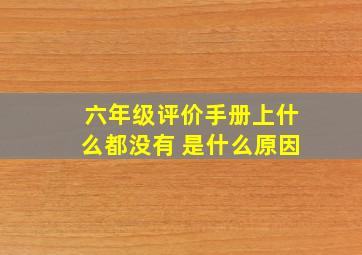 六年级评价手册上什么都没有 是什么原因